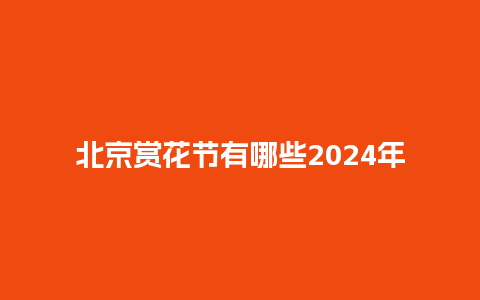 北京赏花节有哪些2024年